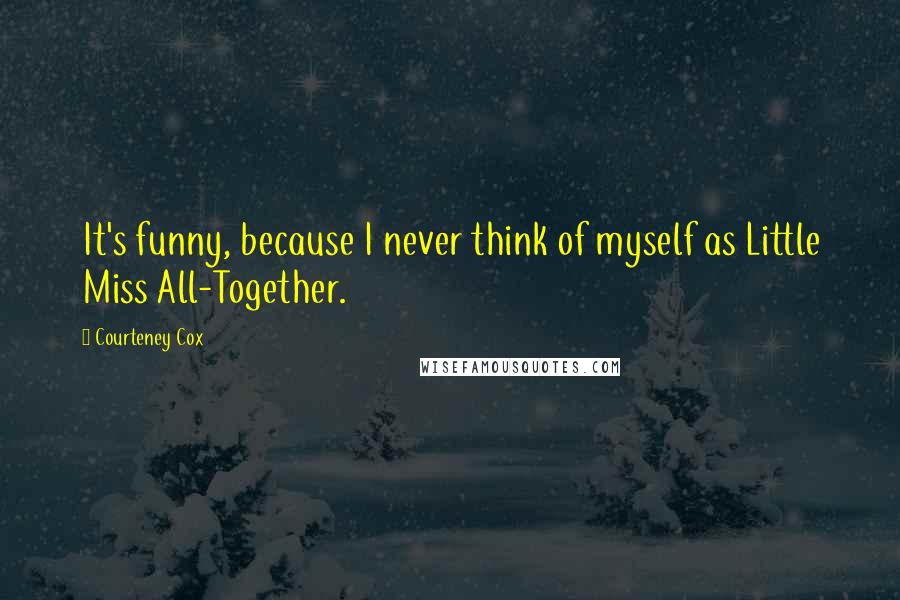 It's funny, because I never think of myself as Little Miss All-Together.

Courteney Cox

WISEFAMOUSQUOTES.COM